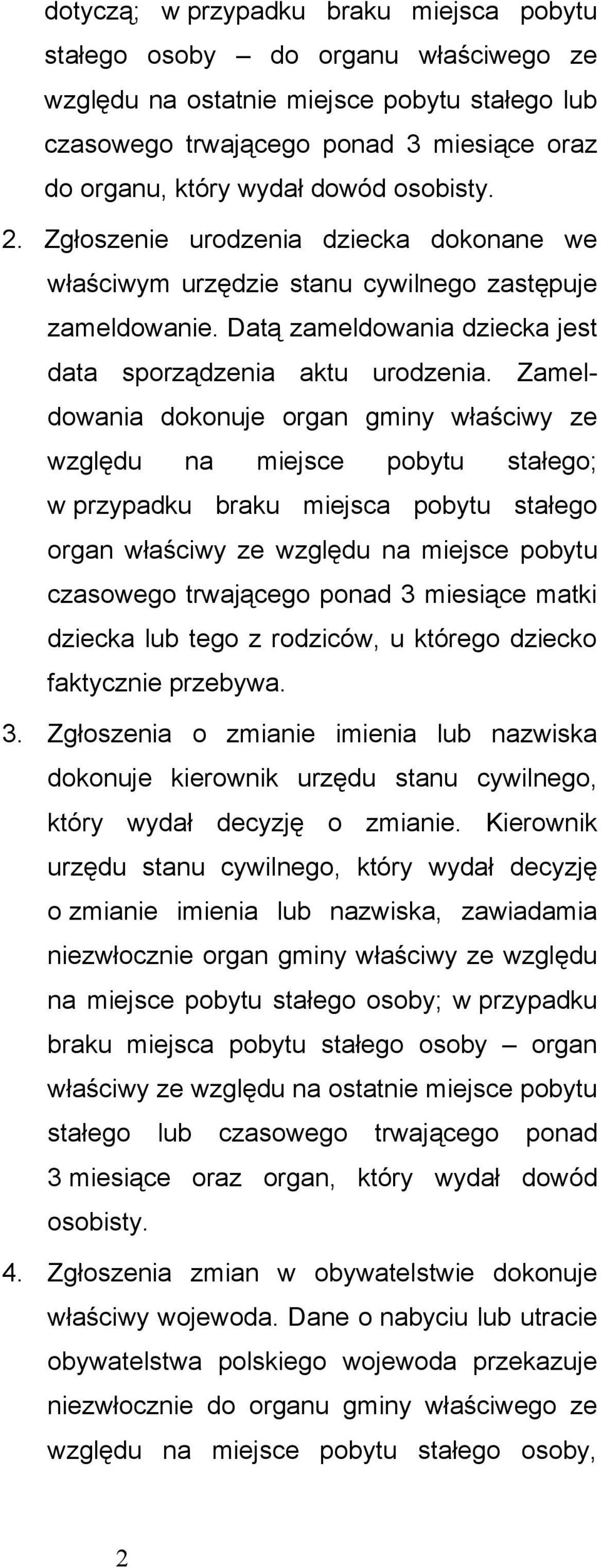 dotyczą; w przypadku braku miejsca pobytu stałego osoby – do organu właściwego ze względu na ostatnie miejsce pobytu stałego lub czasowego trwającego ponad 3 miesiące oraz do organu, który wydał dowód osobisty.

2. Zgłoszenie urodzenia dziecka dokonane we właściwym urzędzie stanu cywilnego zastępuje zameldowanie. Datą zameldowania dziecka jest data sporządzenia aktu urodzenia. Zameldowania dokonuje organ gminy właściwy ze względu na miejsce pobytu stałego; w przypadku braku miejsca pobytu stałego organ właściwy ze względu na miejsce pobytu czasowego trwającego ponad 3 miesiące matki dziecka lub tego z rodziców, u którego dziecko faktycznie przebywa.

3. Zgłoszenia o zmianie imienia lub nazwiska dokonuje kierownik urzędu stanu cywilnego, który wydał decyzję o zmianie. Kierownik urzędu stanu cywilnego, który wydał decyzję o zmianie imienia lub nazwiska, zawiadamia niezwłocznie organ gminy właściwy ze względu na miejsce pobytu stałego osoby; w przypadku braku miejsca pobytu stałego osoby – organ właściwy ze względu na ostatnie miejsce pobytu stałego lub czasowego trwającego ponad 3 miesiące oraz organ, który wydał dowód osobisty.

4. Zgłoszenia zmian w obywatelstwie dokonuje właściwy wojewoda. Dane o nabyciu lub utracie obywatelstwa polskiego wojewoda przekazuje niezwłocznie do organu gminy właściwego ze względu na miejsce pobytu stałego osoby,

2